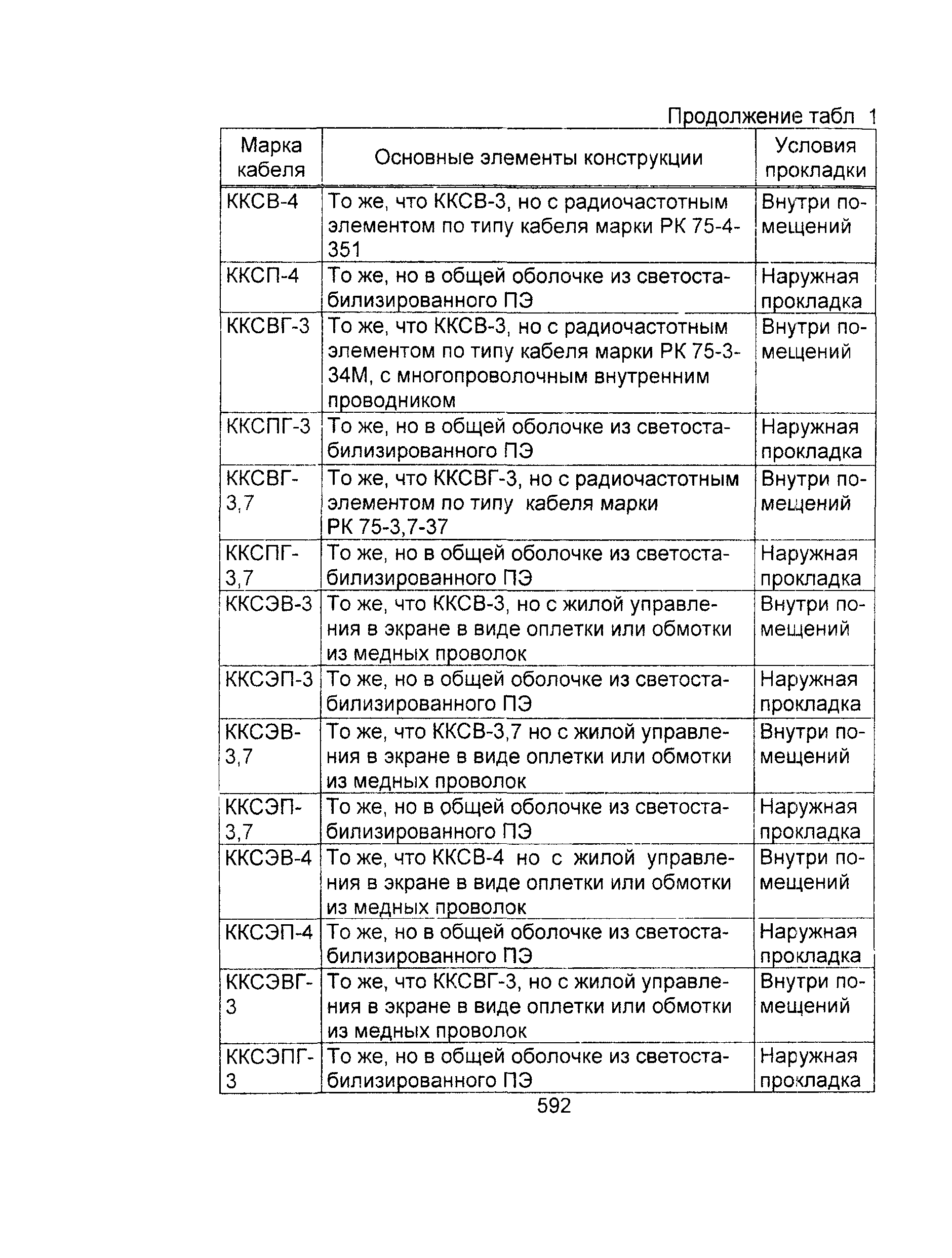 Продолжение табл 1

| Марка кабеля | Основные элементы конструкции | Условия прокладки |
|---|---|---|
| ККСВ-4 | То же, что ККСВ-3, но с радиочастотным элементом по типу кабеля марки РК 75-4-351 | Внутри помещений |
| ККСП-4 | То же, но в общей оболочке из светостабилизированного ПЭ | Наружная прокладка |
| ККСВГ-3 | То же, что ККСВ-3, но с радиочастотным элементом по типу кабеля марки РК 75-3-34М, с многопроволочным внутренним проводником | Внутри помещений |
| ККСПГ-3 | То же, но в общей оболочке из светостабилизированного ПЭ | Наружная прокладка |
| ККСВГ-3,7 | То же, что ККСВГ-3, но с радиочастотным элементом по типу кабеля марки РК 75-3,7-37 | Внутри помещений |
| ККСПГ-3,7 | То же, но в общей оболочке из светостабилизированного ПЭ | Наружная прокладка |
| ККСЭВ-3 | То же, что ККСВ-3, но с жилой управления в экране в виде оплетки или обмотки из медных проволок | Внутри помещений |
| ККСЭП-3 | То же, но в общей оболочке из светостабилизированного ПЭ | Наружная прокладка |
| ККСЭВ-3,7 | То же, что ККСВ-3,7 но с жилой управления в экране в виде оплетки или обмотки из медных проволок | Внутри помещений |
| ККСЭП-3,7 | То же, но в общей оболочке из светостабилизированного ПЭ | Наружная прокладка |
| ККСЭВ-4 | То же, что ККСВ-4 но с жилой управления в экране в виде оплетки или обмотки из медных проволок | Внутри помещений |
| ККСЭП-4 | То же, но в общей оболочке из светостабилизированного ПЭ | Наружная прокладка |
| ККСЭВГ-3 | То же, что ККСВГ-3, но с жилой управления в экране в виде оплетки или обмотки из медных проволок | Внутри помещений |
| ККСЭПГ-3 | То же, но в общей оболочке из светостабилизированного ПЭ | Наружная прокладка |

592